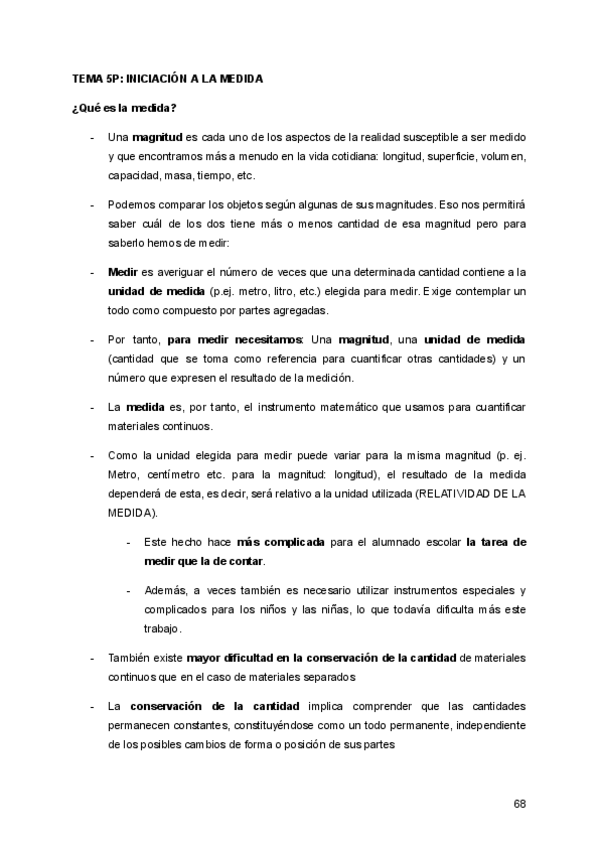 TEMA 5P: INICIACIÓN A LA MEDIDA

¿Qué es la medida?

- Una magnitud es cada uno de los aspectos de la realidad susceptible a ser medido y que encontramos más a menudo en la vida cotidiana: longitud, superficie, volumen, capacidad, masa, tiempo, etc.

- Podemos comparar los objetos según algunas de sus magnitudes. Eso nos permitirá saber cuál de los dos tiene más o menos cantidad de esa magnitud pero para saberlo hemos de medir:

- Medir es averiguar el número de veces que una determinada cantidad contiene a la unidad de medida (p.ej. metro, litro, etc.) elegida para medir. Exige contemplar un todo como compuesto por partes agregadas.

- Por tanto, para medir necesitamos: Una magnitud, una unidad de medida (cantidad que se toma como referencia para cuantificar otras cantidades) y un número que expresen el resultado de la medición.

- La medida es, por tanto, el instrumento matemático que usamos para cuantificar materiales continuos.

- Como la unidad elegida para medir puede variar para la misma magnitud (p. ej. Metro, centímetro etc. para la magnitud: longitud), el resultado de la medida dependerá de esta, es decir, será relativo a la unidad utilizada (RELATIVIDAD DE LA MEDIDA).

- Este hecho hace más complicada para el alumnado escolar la tarea de medir que la de contar.

- Además, a veces también es necesario utilizar instrumentos especiales y complicados para los niños y las niñas, lo que todavía dificulta más este trabajo.

- También existe mayor dificultad en la conservación de la cantidad de materiales continuos que en el caso de materiales separados

- La conservación de la cantidad implica comprender que las cantidades permanecen constantes, constituyéndose como un todo permanente, independiente de los posibles cambios de forma o posición de sus partes

68